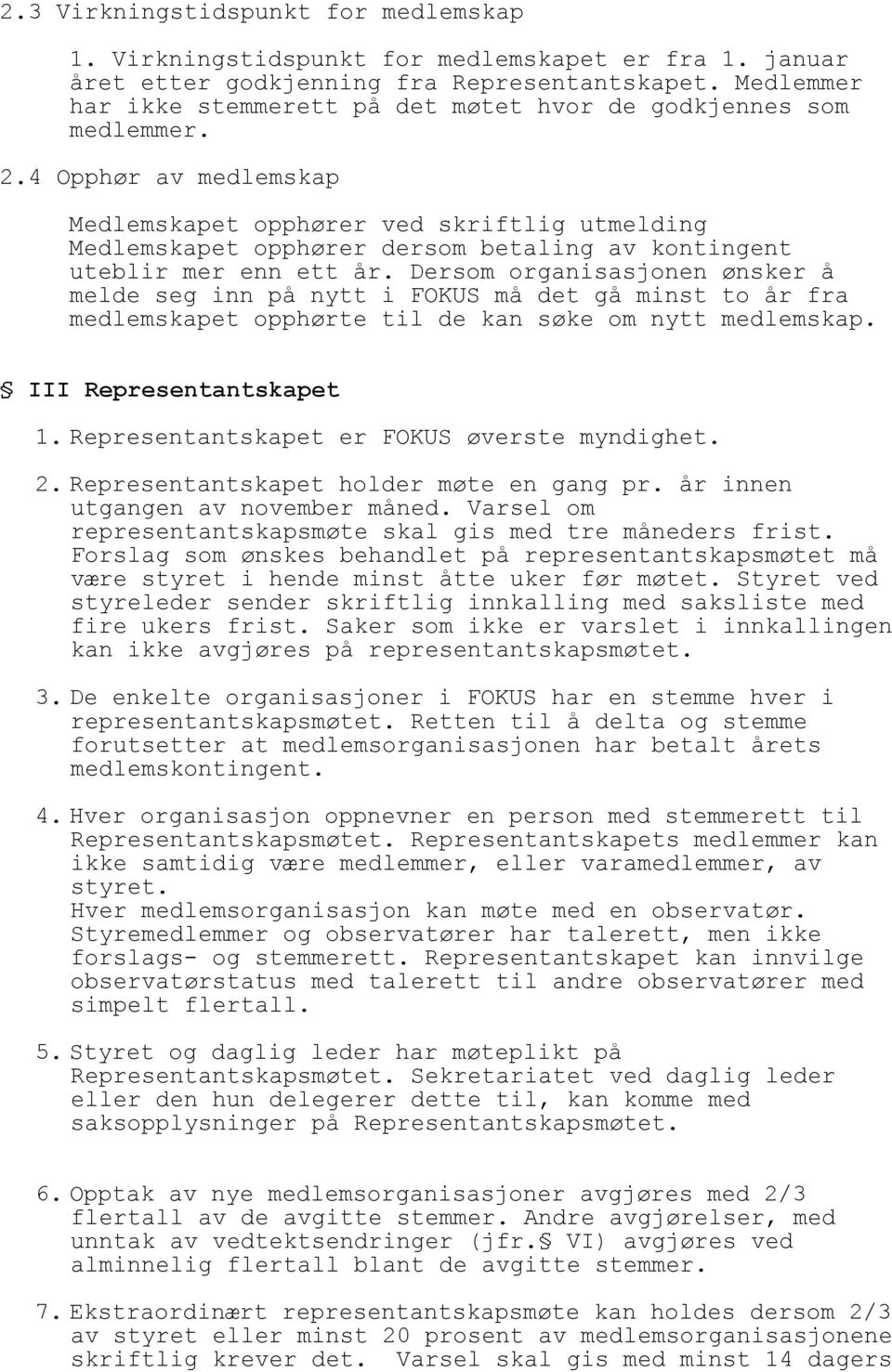 2.3 Virkningstidspunkt for medlemskap

1. Virkningstidspunkt for medlemskapet er fra 1. januar året etter godkjenning fra Representantskapet. Medlemmer har ikke stemmerett på det møtet hvor de godkjennes som medlemmer.

2.4 Opphør av medlemskap

Medlemskapet opphører ved skriftlig utmelding Medlemskapet opphører dersom betaling av kontingent uteblir mer enn ett år. Dersom organisasjonen ønsker å melde seg inn på nytt i FOKUS må det gå minst to år fra medlemskapet opphørte til de kan søke om nytt medlemskap.

§ III Representantskapet

1. Representantskapet er FOKUS øverste myndighet.

2. Representantskapet holder møte en gang pr. år innen utgangen av november måned. Varsel om representantskapsmøte skal gis med tre måneders frist. Forslag som ønskes behandlet på representantskapsmøtet må være styret i hende minst åtte uker før møtet. Styret ved styreleder sender skriftlig innkalling med saksliste med fire ukers frist. Saker som ikke er varslet i innkallingen kan ikke avgjøres på representantskapsmøtet.

3. De enkelte organisasjoner i FOKUS har en stemme hver i representantskapsmøtet. Retten til å delta og stemme forutsetter at medlemsorganisasjonen har betalt årets medlemskontingent.

4. Hver organisasjon oppnevner en person med stemmerett til Representantskapsmøtet. Representantskapets medlemmer kan ikke samtidig være medlemmer, eller varamedlemmer, av styret.
Hver medlemsorganisasjon kan møte med en observatør. Styremedlemmer og observatører har talerett, men ikke forslags- og stemmerett. Representantskapet kan innvilge observatørstatus med talerett til andre observatører med simpelt flertall.

5. Styret og daglig leder har møteplikt på Representantskapsmøtet. Sekretariatet ved daglig leder eller den hun delegerer dette til, kan komme med saksopplysninger på Representantskapsmøtet.

6. Opptak av nye medlemsorganisasjoner avgjøres med 2/3 flertall av de avgitte stemmer. Andre avgjørelser, med unntak av vedtektsendringer (jfr.§ VI) avgjøres ved alminnelig flertall blant de avgitte stemmer.

7. Ekstraordinært representantskapsmøte kan holdes dersom 2/3 av styret eller minst 20 prosent av medlemsorganisasjonene skriftlig krever det. Varsel skal gis med minst 14 dagers